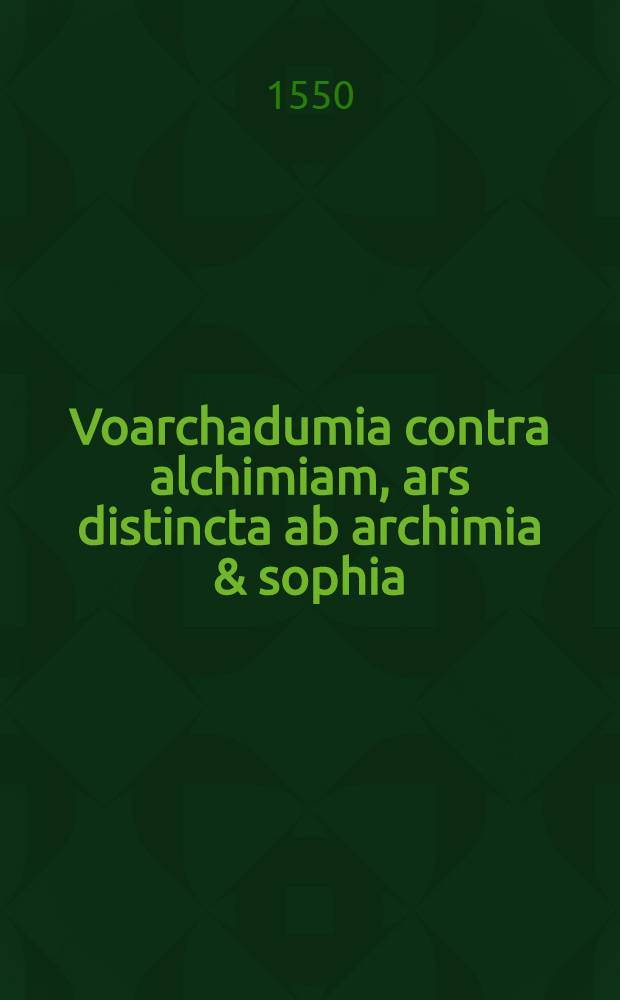 1550

Voarchadumia contra alchimiam, ars distincta ab archimia & sophia